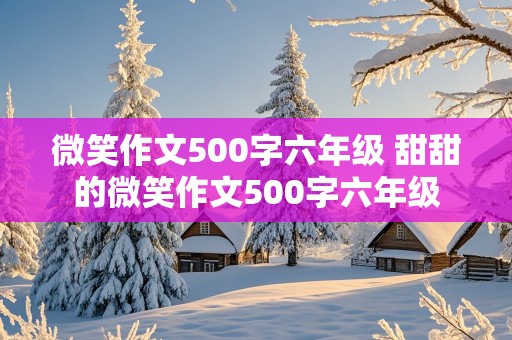 微笑作文500字六年级 甜甜的微笑作文500字六年级